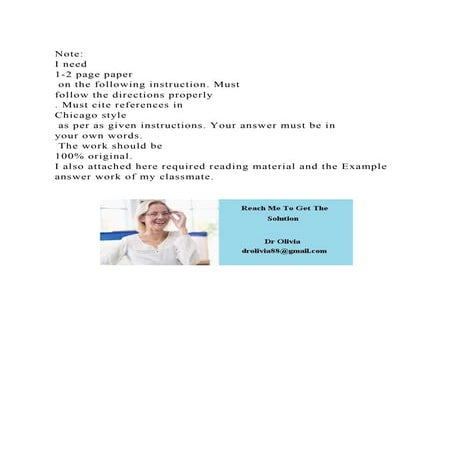 Note:
I need
1-2 page paper
on the following instruction. Must
follow the directions properly
. Must cite references in
Chicago style
as per as given instructions. Your answer must be in
your own words.
The work should be
100% original.
I also attached here required reading material and the Example
answer work of my classmate.

Reach Me To Get The
Solution

Dr Olivia
drolivia88@gmail.com